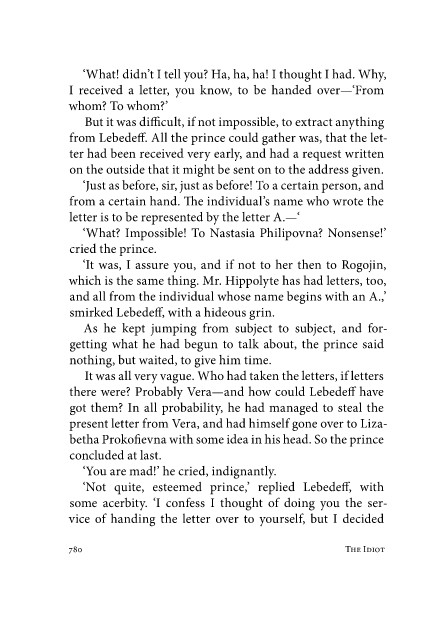 'What! didn't I tell you? Ha, ha, ha! I thought I had. Why, I received a letter, you know, to be handed over—'From whom? To whom?'

But it was difficult, if not impossible, to extract anything from Lebedeff. All the prince could gather was, that the letter had been received very early, and had a request written on the outside that it might be sent on to the address given.

'Just as before, sir, just as before! To a certain person, and from a certain hand. The individual's name who wrote the letter is to be represented by the letter A.—'

'What? Impossible! To Nastasia Philipovna? Nonsense!' cried the prince.

'It was, I assure you, and if not to her then to Rogojin, which is the same thing. Mr. Hippolyte has had letters, too, and all from the individual whose name begins with an A.,' smirked Lebedeff, with a hideous grin.

As he kept jumping from subject to subject, and forgetting what he had begun to talk about, the prince said nothing, but waited, to give him time.

It was all very vague. Who had taken the letters, if letters there were? Probably Vera—and how could Lebedeff have got them? In all probability, he had managed to steal the present letter from Vera, and had himself gone over to Lizabetha Prokofievna with some idea in his head. So the prince concluded at last.

'You are mad!' he cried, indignantly.

'Not quite, esteemed prince,' replied Lebedeff, with some acerbity. 'I confess I thought of doing you the service of handing the letter over to yourself, but I decided

780 THE IDIOT